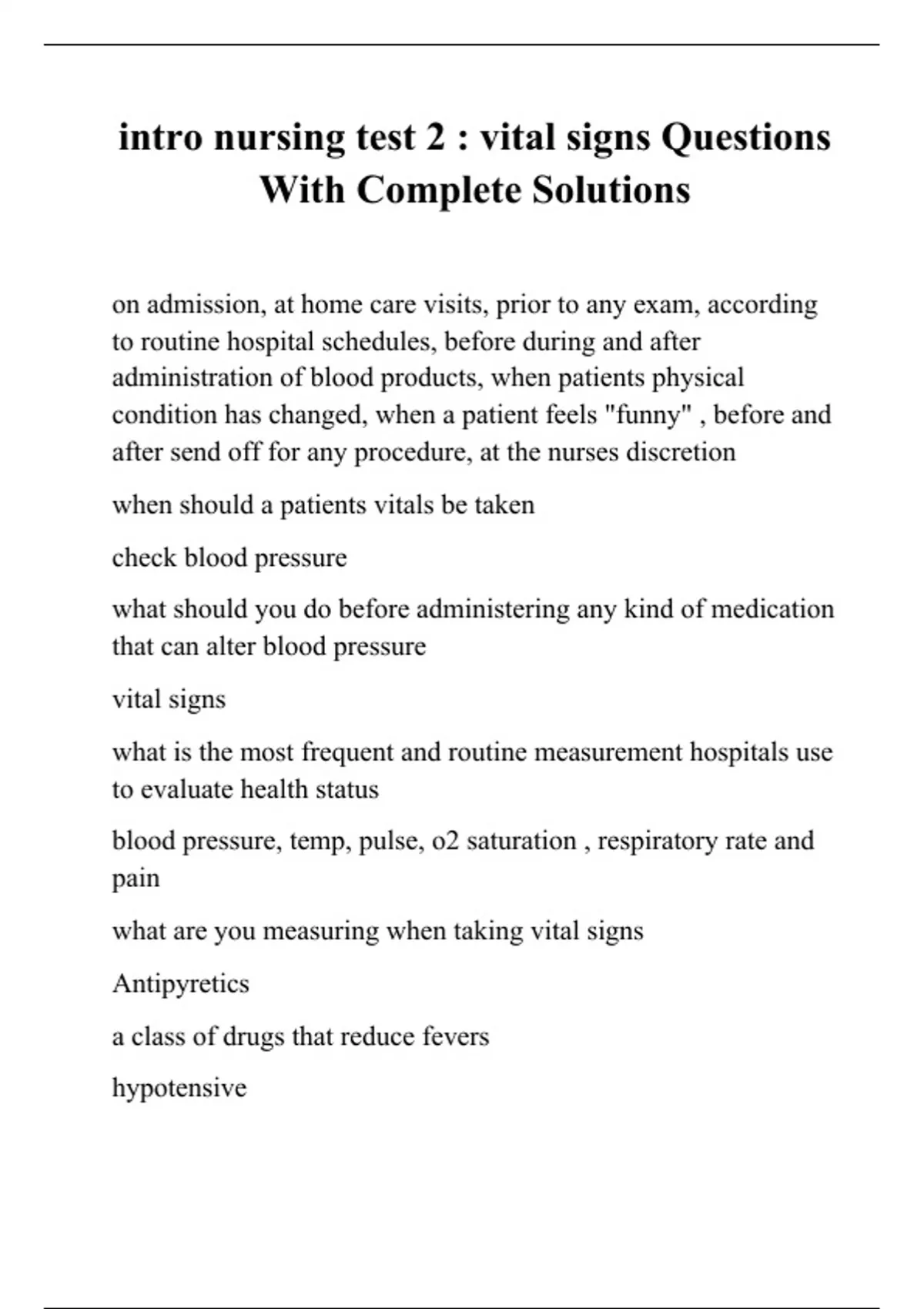 intro nursing test 2 : vital signs Questions With Complete Solutions

on admission, at home care visits, prior to any exam, according to routine hospital schedules, before during and after administration of blood products, when patients physical condition has changed, when a patient feels "funny" , before and after send off for any procedure, at the nurses discretion

when should a patients vitals be taken

check blood pressure

what should you do before administering any kind of medication that can alter blood pressure

vital signs

what is the most frequent and routine measurement hospitals use to evaluate health status

blood pressure, temp, pulse, o2 saturation , respiratory rate and pain

what are you measuring when taking vital signs

Antipyretics

a class of drugs that reduce fevers

hypotensive